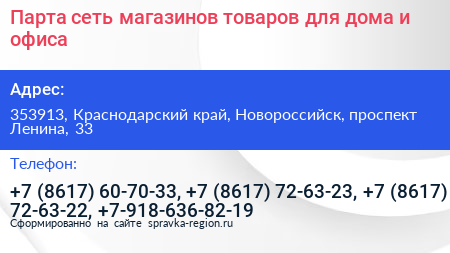 Парта сеть магазинов товаров для дома и офиса

Адрес:

353913, Краснодарский край, Новороссийск, проспект Ленина, 33

Телефон:

+7 (8617) 60-70-33, +7 (8617) 72-63-23, +7 (8617) 72-63-22, +7-918-636-82-19

Сформированно на сайте spravka-region.ru